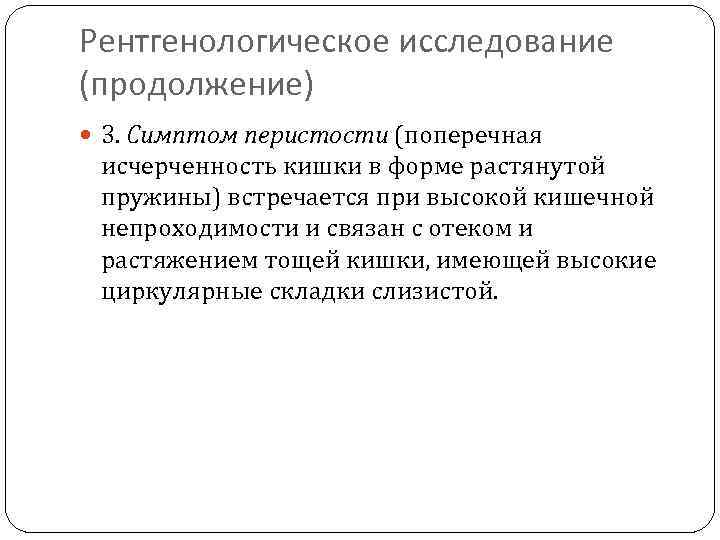 Рентгенологическое исследование (продолжение)

• 3. Симптом перистости (поперечная исчерченность кишки в форме растянутой пружины) встречается при высокой кишечной непроходимости и связан с отеком и растяжением тощей кишки, имеющей высокие циркулярные складки слизистой.